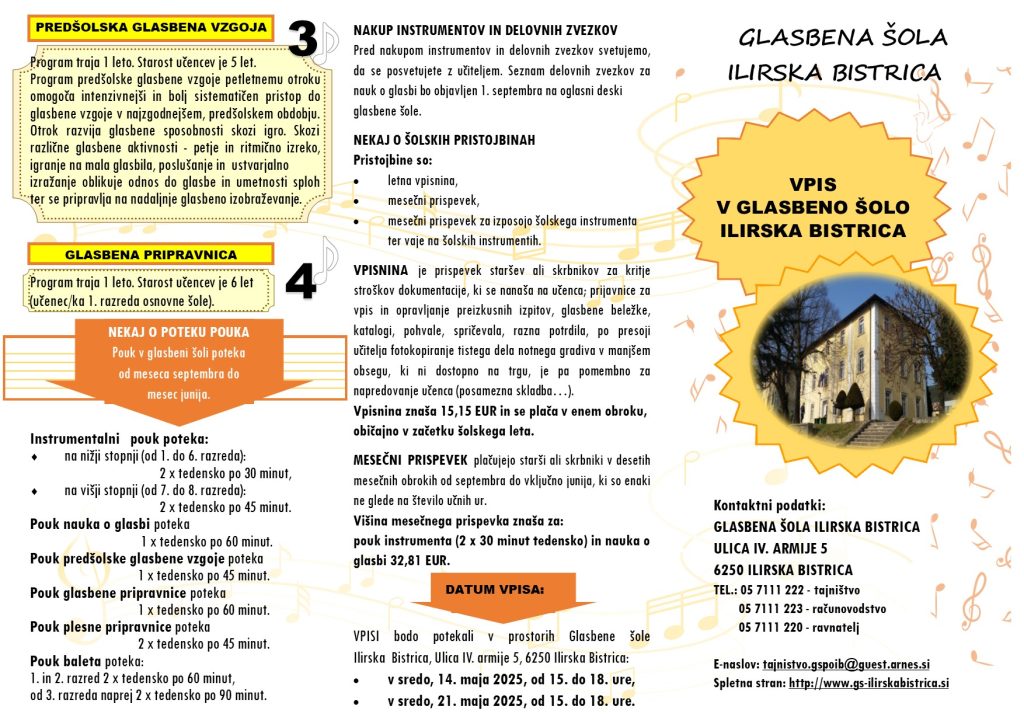 PREDŠOLSKA GLASBENA VZGOJA

3

Program traja 1 leto. Starost učencev je 5 let. Program predšolske glasbene vzgoje petletnemu otroku omogoča intenzivnejši in bolj sistematičen pristop do glasbene vzgoje v najzgodnejšem, predšolskem obdobju. Otrok razvija glasbene sposobnosti skozi igro. Skozi različne glasbene aktivnosti - petje in ritmično izreko, igranje na mala glasbila, poslušanje in ustvarjalno izražanje oblikuje odnos do glasbe in umetnosti sploh ter se pripravlja na nadaljnje glasbeno izobraževanje.

GLASBENA PRIPRAVNICA

4

Program traja 1 leto. Starost učencev je 6 let (učenec/ka 1. razreda osnovne šole).

NEKAJ O POTEKU POUKA
Pouk v glasbeni šoli poteka od meseca septembra do mesec junija.

Instrumentalni pouk poteka:
♦ na nižji stopnji (od 1. do 6. razreda): 2 x tedensko po 30 minut,
♦ na višji stopnji (od 7. do 8. razreda): 2 x tedensko po 45 minut.
Pouk nauka o glasbi poteka 1 x tedensko po 60 minut.
Pouk predšolske glasbene vzgoje poteka 1 x tedensko po 45 minut.
Pouk glasbene pripravnice poteka 1 x tedensko po 60 minut.
Pouk plesne pripravnice poteka 2 x tedensko po 45 minut.
Pouk baleta poteka:
1. in 2. razred 2 x tedensko po 60 minut,
od 3. razreda naprej 2 x tedensko po 90 minut.

NAKUP INSTRUMENTOV IN DELOVNIH ZVEZKOV
Pred nakupom instrumentov in delovnih zvezkov svetujemo, da se posvetujete z učiteljem. Seznam delovnih zvezkov za nauk o glasbi bo objavljen 1. septembra na oglasni deski glasbene šole.

NEKAJ O ŠOLSKIH PRISTOJBINAH
Pristojbine so:
• letna vpisnina,
• mesečni prispevek,
• mesečni prispevek za izposojo šolskega instrumenta ter vaje na šolskih instrumentih.

VPISNINA je prispevek staršev ali skrbnikov za kritje stroškov dokumentacije, ki se nanaša na učenca; prijavnice za vpis in opravljanje preizkusnih izpitov, glasbene beležke, katalogi, pohvale, spričevala, razna potrdila, po presoji učitelja fotokopiranje tistega dela notnega gradiva v manjšem obsegu, ki ni dostopno na trgu, je pa pomembno za napredovanje učenca (posamezna skladba…).
Vpisnina znaša 15,15 EUR in se plača v enem obroku, običajno v začetku šolskega leta.

MESEČNI PRISPEVEK plačujejo starši ali skrbniki v desetih mesečnih obrokih od septembra do vključno junija, ki so enaki ne glede na število učnih ur.
Višina mesečnega prispevka znaša za:
pouk instrumenta (2 x 30 minut tedensko) in nauka o glasbi 32,81 EUR.

DATUM VPISA:

VPISI bodo potekali v prostorih Glasbene šole Ilirska Bistrica, Ulica IV. armije 5, 6250 Ilirska Bistrica:
• v sredo, 14. maja 2025, od 15. do 18. ure,
• v sredo, 21. maja 2025, od 15. do 18. ure.

GLASBENA ŠOLA ILIRSKA BISTRICA

VPIS V GLASBENO ŠOLO ILIRSKA BISTRICA

Kontaktni podatki:
GLASBENA ŠOLA ILIRSKA BISTRICA
ULICA IV. ARMIJE 5
6250 ILIRSKA BISTRICA
TEL.: 05 7111 222 - tajništvo
05 7111 223 - računovodstvo
05 7111 220 - ravnatelj

E-naslov: tajnistvo.gspoib@guest.arnes.si
Spletna stran: http://www.gs-ilirskabistrica.si